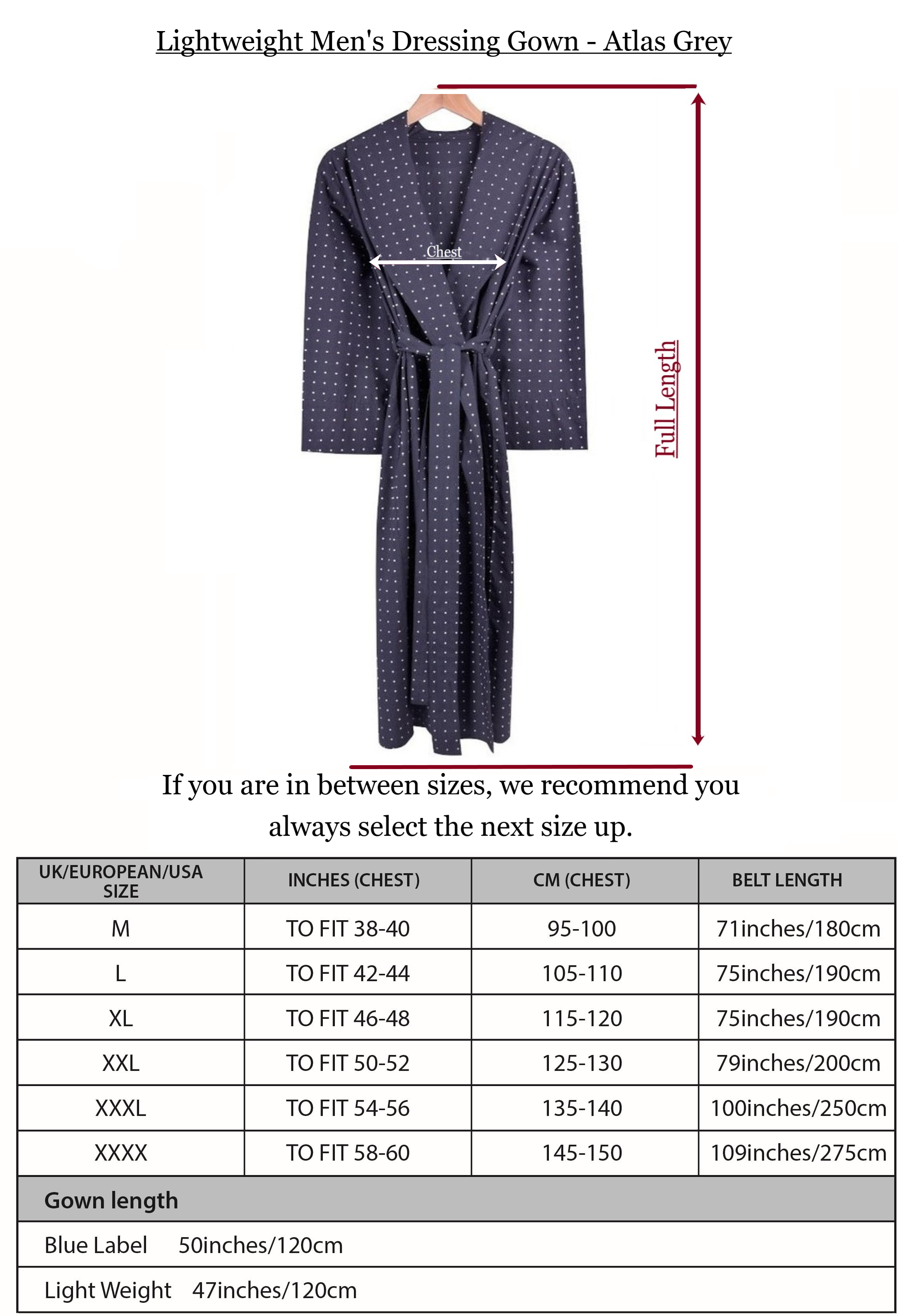 Lightweight Men's Dressing Gown - Atlas Grey

Chest

Full Length

If you are in between sizes, we recommend you always select the next size up.

| UK/EUROPEAN/USA SIZE | INCHES (CHEST) | CM (CHEST) | BELT LENGTH |
|---|---|---|---|
| M | TO FIT 38-40 | 95-100 | 71inches/180cm |
| L | TO FIT 42-44 | 105-110 | 75inches/190cm |
| XL | TO FIT 46-48 | 115-120 | 75inches/190cm |
| XXL | TO FIT 50-52 | 125-130 | 79inches/200cm |
| XXXL | TO FIT 54-56 | 135-140 | 100inches/250cm |
| XXXX | TO FIT 58-60 | 145-150 | 109inches/275cm |

Gown length

Blue Label 50inches/120cm

Light Weight 47inches/120cm